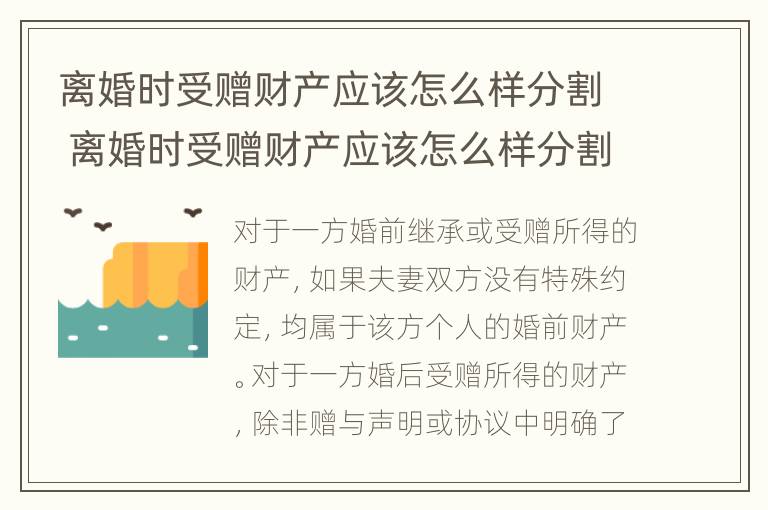 离婚时受赠财产应该怎么样分割 离婚时受赠财产应该怎么样分割

对于一方婚前继承或受赠所得的财产, 如果夫妻双方没有特殊约定, 均属于该方个人的婚前财产。对于一方婚后受赠所得的财产, 除非赠与声明或协议中明确了